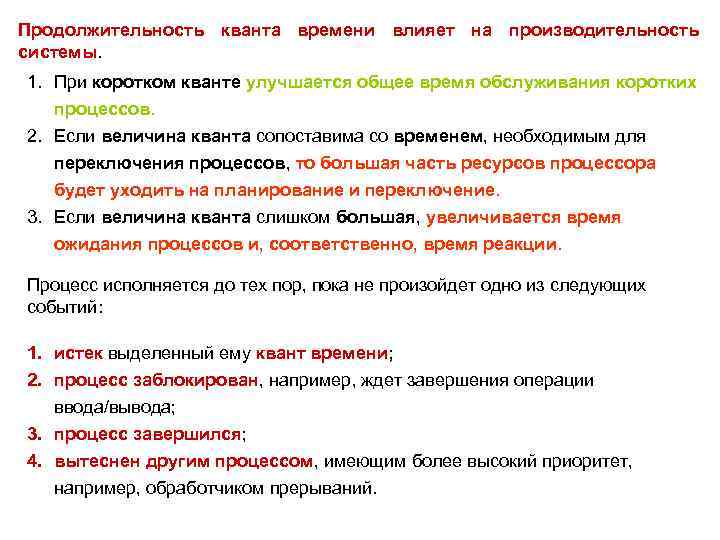 Продолжительность кванта времени влияет на производительность системы.

1. При коротком кванте улучшается общее время обслуживания коротких процессов.
2. Если величина кванта сопоставима со временем, необходимым для переключения процессов, то большая часть ресурсов процессора будет уходить на планирование и переключение.
3. Если величина кванта слишком большая, увеличивается время ожидания процессов и, соответственно, время реакции.

Процесс исполняется до тех пор, пока не произойдет одно из следующих событий:

1. истек выделенный ему квант времени;
2. процесс заблокирован, например, ждет завершения операции ввода/вывода;
3. процесс завершился;
4. вытеснен другим процессом, имеющим более высокий приоритет, например, обработчиком прерываний.